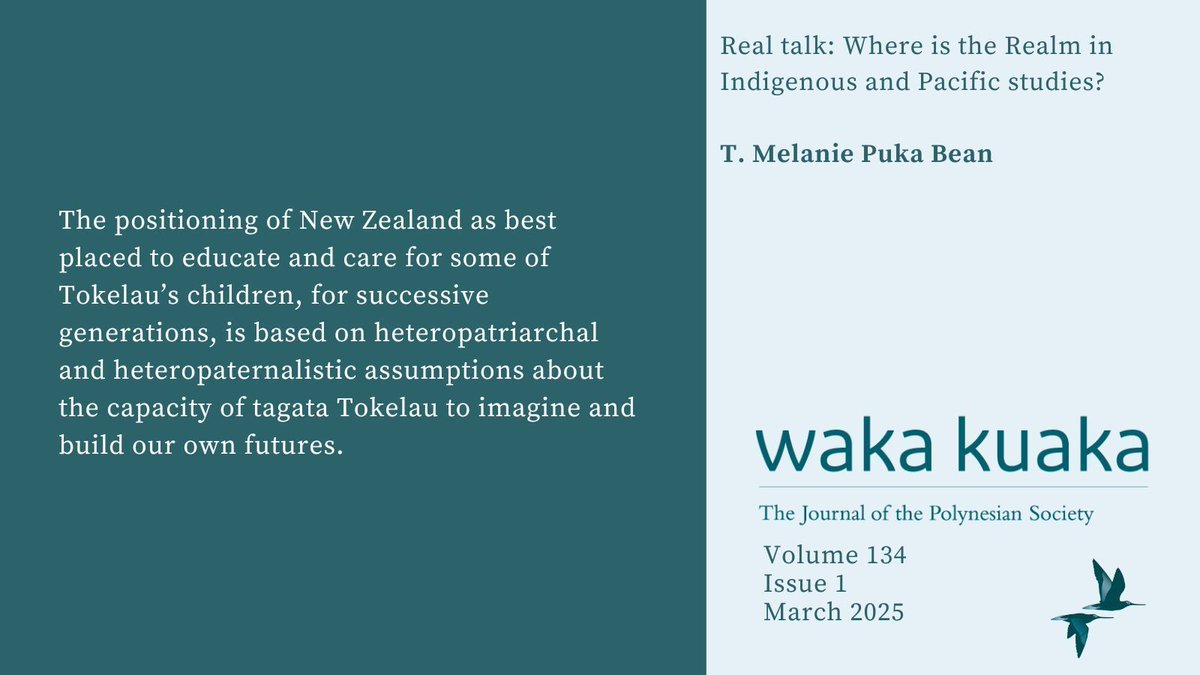 The positioning of New Zealand as best placed to educate and care for some of Tokelau's children, for successive generations, is based on heteropatriarchal and heteropaternalistic assumptions about the capacity of tagata Tokelau to imagine and build our own futures.

Real talk: Where is the Realm in Indigenous and Pacific studies?

T. Melanie Puka Bean

waka kuaka

The Journal of the Polynesian Society

Volume 134
Issue 1
March 2025